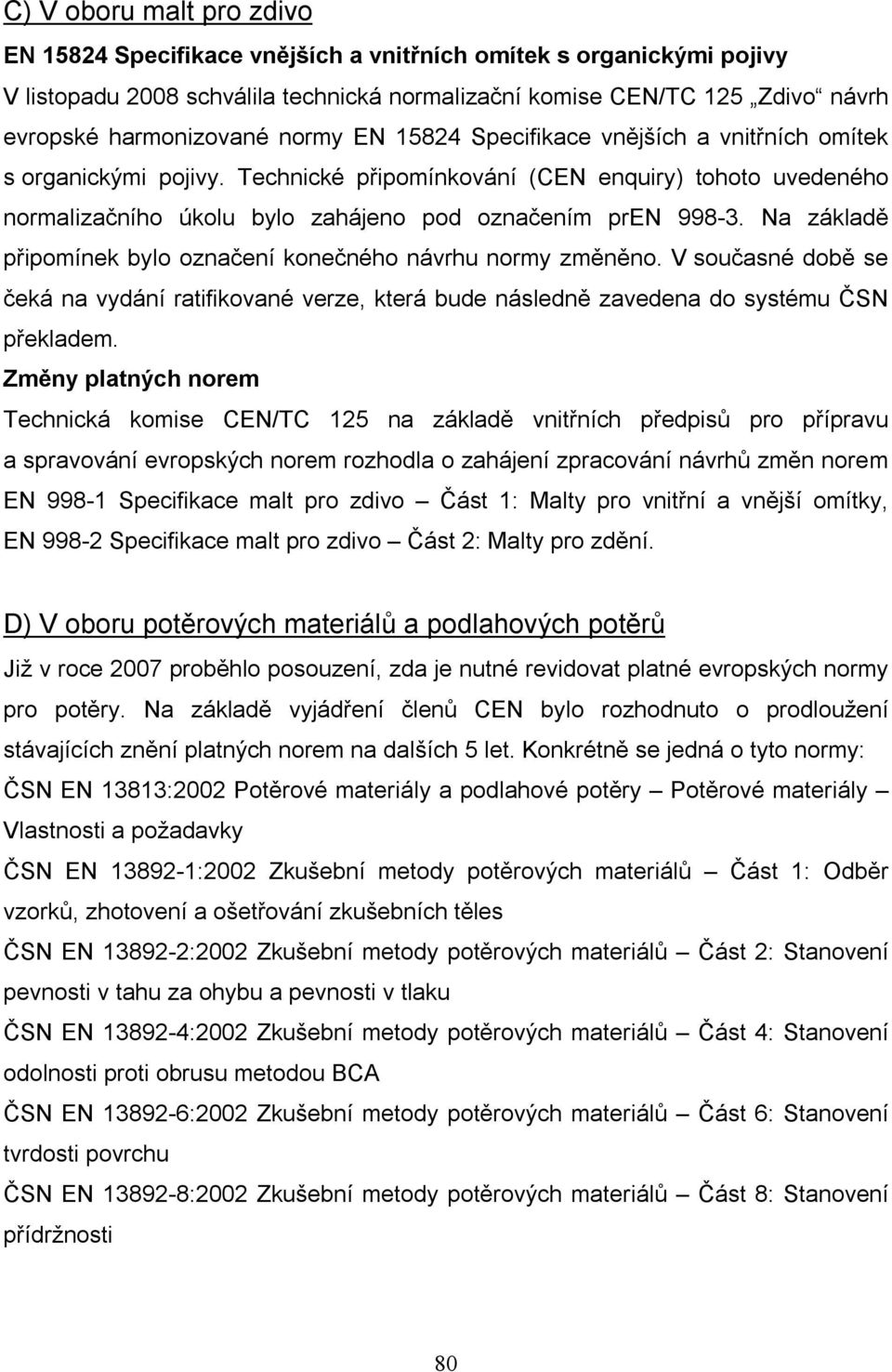 C) V oboru malt pro zdivo

EN 15824 Specifikace vnějších a vnitřních omítek s organickými pojivy

V listopadu 2008 schválila technická normalizační komise CEN/TC 125 „Zdivo“ návrh evropské harmonizované normy EN 15824 Specifikace vnějších a vnitřních omítek s organickými pojivy. Technické připomínkování (CEN enquiry) tohoto uvedeného normalizačního úkolu bylo zahájeno pod označením prEN 998-3. Na základě připomínek bylo označení konečného návrhu normy změněno. V současné době se čeká na vydání ratifikované verze, která bude následně zavedena do systému ČSN překladem.

Změny platných norem

Technická komise CEN/TC 125 na základě vnitřních předpisů pro přípravu a spravování evropských norem rozhodla o zahájení zpracování návrhů změn norem EN 998-1 Specifikace malt pro zdivo – Část 1: Malty pro vnitřní a vnější omítky, EN 998-2 Specifikace malt pro zdivo – Část 2: Malty pro zdění.

D) V oboru potěrových materiálů a podlahových potěrů

Již v roce 2007 proběhlo posouzení, zda je nutné revidovat platné evropských normy pro potěry. Na základě vyjádření členů CEN bylo rozhodnuto o prodloužení stávajících znění platných norem na dalších 5 let. Konkrétně se jedná o tyto normy:

ČSN EN 13813:2002 Potěrové materiály a podlahové potěry – Potěrové materiály – Vlastnosti a požadavky

ČSN EN 13892-1:2002 Zkušební metody potěrových materiálů – Část 1: Odběr vzorků, zhotovení a ošetřování zkušebních těles

ČSN EN 13892-2:2002 Zkušební metody potěrových materiálů – Část 2: Stanovení pevnosti v tahu za ohybu a pevnosti v tlaku

ČSN EN 13892-4:2002 Zkušební metody potěrových materiálů – Část 4: Stanovení odolnosti proti obrusu metodou BCA

ČSN EN 13892-6:2002 Zkušební metody potěrových materiálů – Část 6: Stanovení tvrdosti povrchu

ČSN EN 13892-8:2002 Zkušební metody potěrových materiálů – Část 8: Stanovení přídržnosti

80